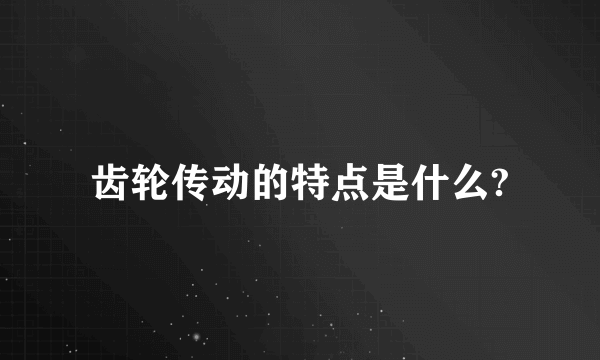 齿轮传动的特点是什么?